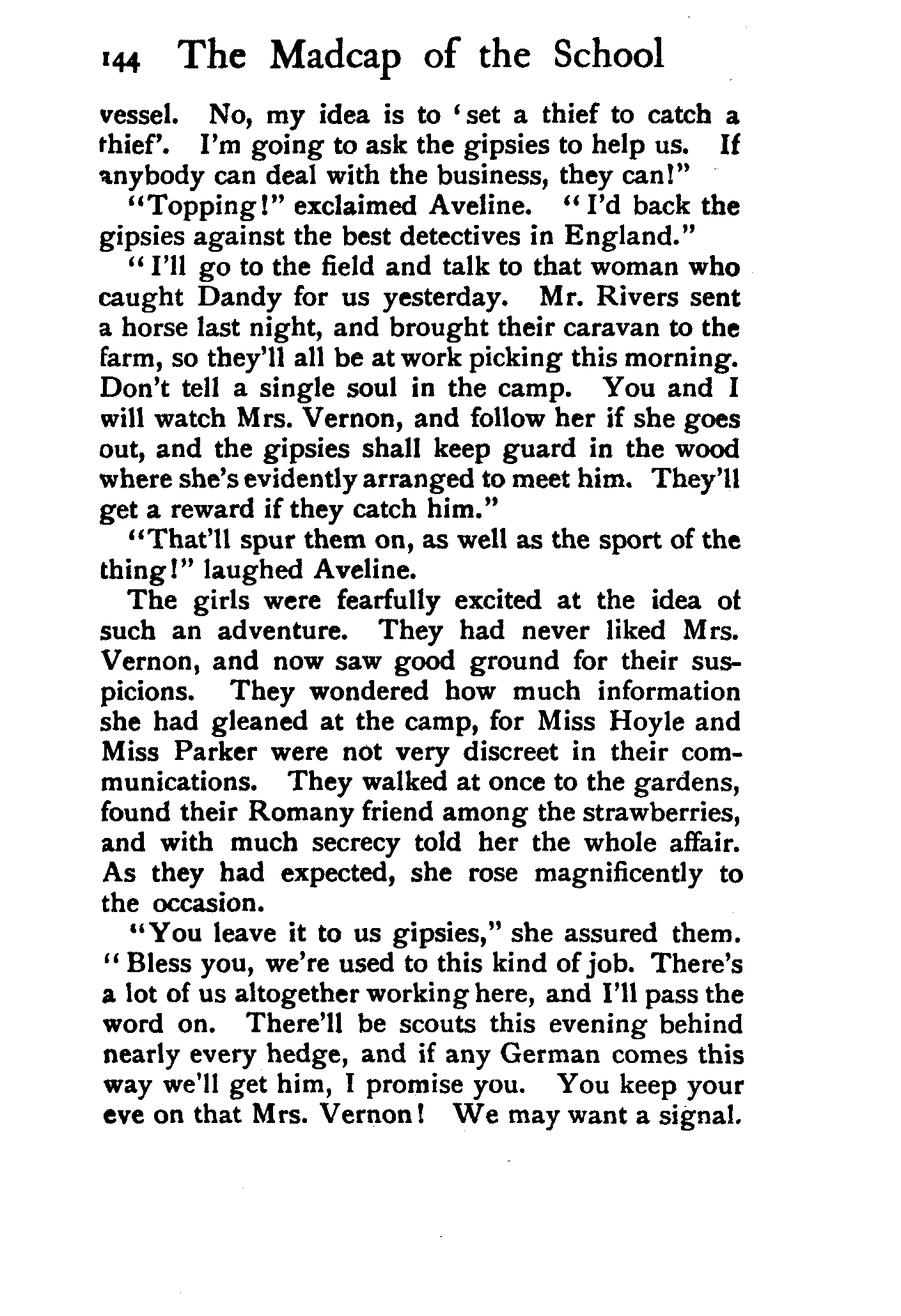 144 The Madcap of the School

vessel. No, my idea is to 'set a thief to catch a thief'. I'm going to ask the gipsies to help us. If anybody can deal with the business, they can!"

"Topping!" exclaimed Aveline. "I'd back the gipsies against the best detectives in England."

"I'll go to the field and talk to that woman who caught Dandy for us yesterday. Mr. Rivers sent a horse last night, and brought their caravan to the farm, so they'll all be at work picking this morning. Don't tell a single soul in the camp. You and I will watch Mrs. Vernon, and follow her if she goes out, and the gipsies shall keep guard in the wood where she's evidently arranged to meet him. They'll get a reward if they catch him."

"That'll spur them on, as well as the sport of the thing!" laughed Aveline.

The girls were fearfully excited at the idea of such an adventure. They had never liked Mrs. Vernon, and now saw good ground for their suspicions. They wondered how much information she had gleaned at the camp, for Miss Hoyle and Miss Parker were not very discreet in their communications. They walked at once to the gardens, found their Romany friend among the strawberries, and with much secrecy told her the whole affair. As they had expected, she rose magnificently to the occasion.

"You leave it to us gipsies," she assured them. "Bless you, we're used to this kind of job. There's a lot of us altogether working here, and I'll pass the word on. There'll be scouts this evening behind nearly every hedge, and if any German comes this way we'll get him, I promise you. You keep your eve on that Mrs. Vernon! We may want a signal.